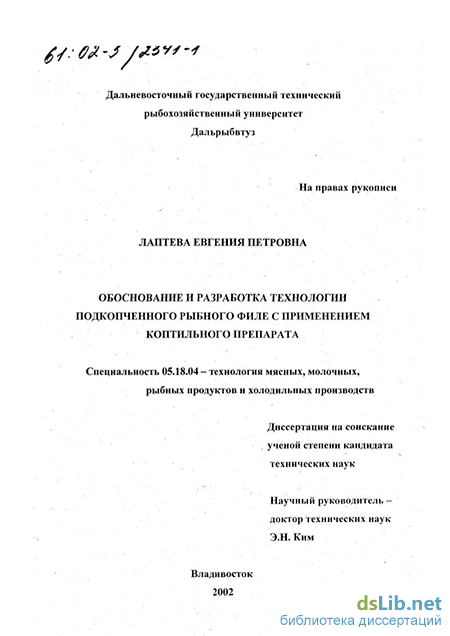 61:02-5/2341-1

Дальневосточный государственный технический рыбохозяйственный университет
Дальрыбвтуз

На правах рукописи

ЛАПТЕВА ЕВГЕНИЯ ПЕТРОВНА

ОБОСНОВАНИЕ И РАЗРАБОТКА ТЕХНОЛОГИИ ПОДКОПЧЕННОГО РЫБНОГО ФИЛЕ С ПРИМЕНЕНИЕМ КОПТИЛЬНОГО ПРЕПАРАТА

Специальность 05.18.04 – технология мясных, молочных, рыбных продуктов и холодильных производств

Диссертация на соискание ученой степени кандидата технических наук

Научный руководитель – доктор технических наук Э.Н. Ким

Владивосток
2002

dsLib.net
библиотека диссертаций